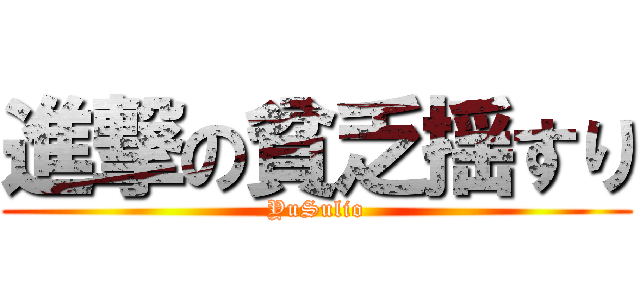 進撃の貧乏揺すり
YuSulio